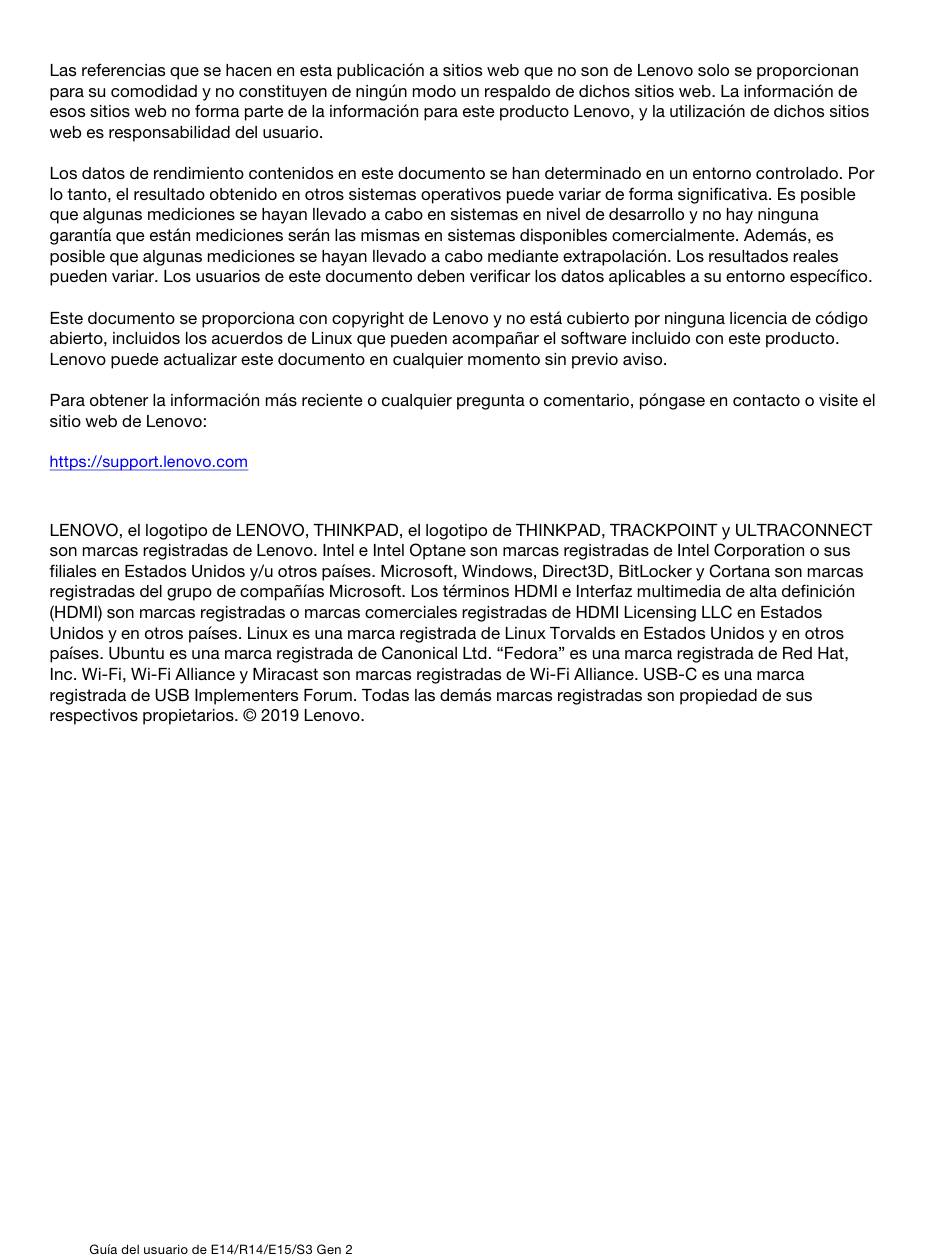 Las referencias que se hacen en esta publicación a sitios web que no son de Lenovo solo se proporcionan para su comodidad y no constituyen de ningún modo un respaldo de dichos sitios web. La información de esos sitios web no forma parte de la información para este producto Lenovo, y la utilización de dichos sitios web es responsabilidad del usuario.

Los datos de rendimiento contenidos en este documento se han determinado en un entorno controlado. Por lo tanto, el resultado obtenido en otros sistemas operativos puede variar de forma significativa. Es posible que algunas mediciones se hayan llevado a cabo en sistemas en nivel de desarrollo y no hay ninguna garantía que están mediciones serán las mismas en sistemas disponibles comercialmente. Además, es posible que algunas mediciones se hayan llevado a cabo mediante extrapolación. Los resultados reales pueden variar. Los usuarios de este documento deben verificar los datos aplicables a su entorno específico.

Este documento se proporciona con copyright de Lenovo y no está cubierto por ninguna licencia de código abierto, incluidos los acuerdos de Linux que pueden acompañar el software incluido con este producto. Lenovo puede actualizar este documento en cualquier momento sin previo aviso.

Para obtener la información más reciente o cualquier pregunta o comentario, póngase en contacto o visite el sitio web de Lenovo:

https://support.lenovo.com

LENOVO, el logotipo de LENOVO, THINKPAD, el logotipo de THINKPAD, TRACKPOINT y ULTRACONNECT son marcas registradas de Lenovo. Intel e Intel Optane son marcas registradas de Intel Corporation o sus filiales en Estados Unidos y/u otros países. Microsoft, Windows, Direct3D, BitLocker y Cortana son marcas registradas del grupo de compañías Microsoft. Los términos HDMI e Interfaz multimedia de alta definición (HDMI) son marcas registradas o marcas comerciales registradas de HDMI Licensing LLC en Estados Unidos y en otros países. Linux es una marca registrada de Linux Torvalds en Estados Unidos y en otros países. Ubuntu es una marca registrada de Canonical Ltd. “Fedora” es una marca registrada de Red Hat, Inc. Wi-Fi, Wi-Fi Alliance y Miracast son marcas registradas de Wi-Fi Alliance. USB-C es una marca registrada de USB Implementers Forum. Todas las demás marcas registradas son propiedad de sus respectivos propietarios. © 2019 Lenovo.

Guía del usuario de E14/R14/E15/S3 Gen 2